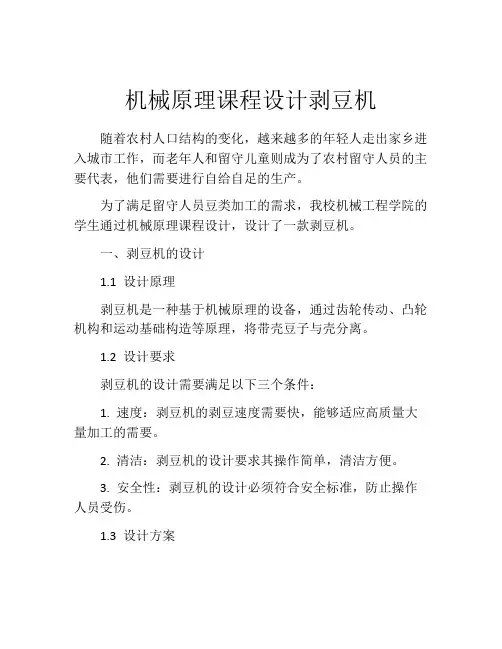 机械原理课程设计剥豆机

随着农村人口结构的变化，越来越多的年轻人走出家乡进入城市工作，而老年人和留守儿童则成为了农村留守人员的主要代表，他们需要进行自给自足的生产。

为了满足留守人员豆类加工的需求，我校机械工程学院的学生通过机械原理课程设计，设计了一款剥豆机。

一、剥豆机的设计

1.1 设计原理

剥豆机是一种基于机械原理的设备，通过齿轮传动、凸轮机构和运动基础构造等原理，将带壳豆子与壳分离。

1.2 设计要求

剥豆机的设计需要满足以下三个条件：

1. 速度：剥豆机的剥豆速度需要快，能够适应高质量大量加工的需要。

2. 清洁：剥豆机的设计要求其操作简单，清洁方便。

3. 安全性：剥豆机的设计必须符合安全标准，防止操作人员受伤。

1.3 设计方案